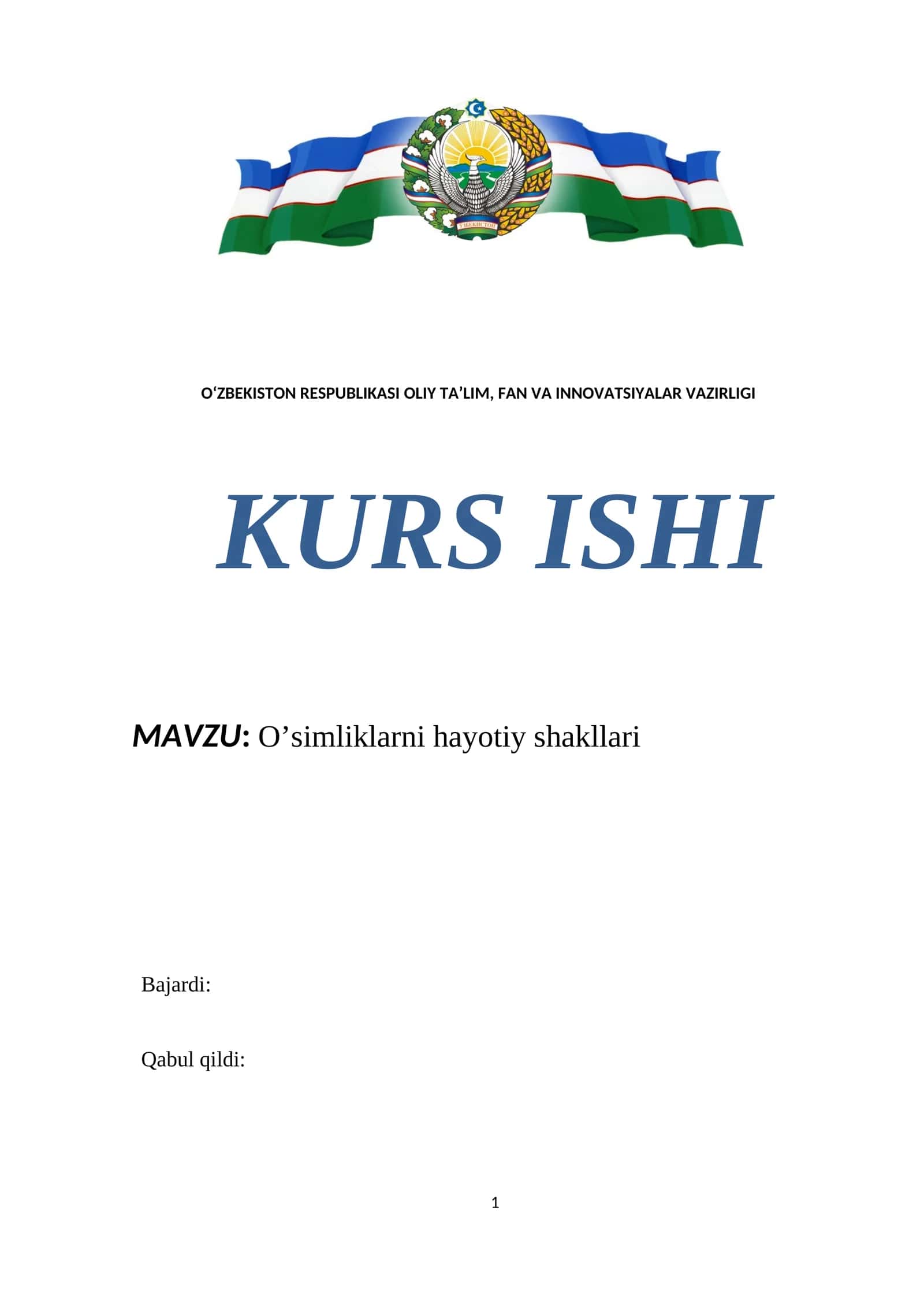 ЎЗБЕКИСТОН

O‘ZBEKISTON RESPUBLIKASI OLIY TA’LIM, FAN VA INNOVATSIYALAR VAZIRLIGI

KURS ISHI

MAVZU: O’simliklarni hayotiy shakllari

Bajardi:

Qabul qildi:

1